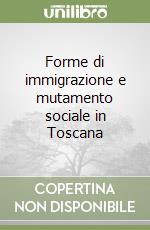 unilibro

Forme di immigrazione e mutamento sociale in Toscana

COPERTINA NON DISPONIBILE